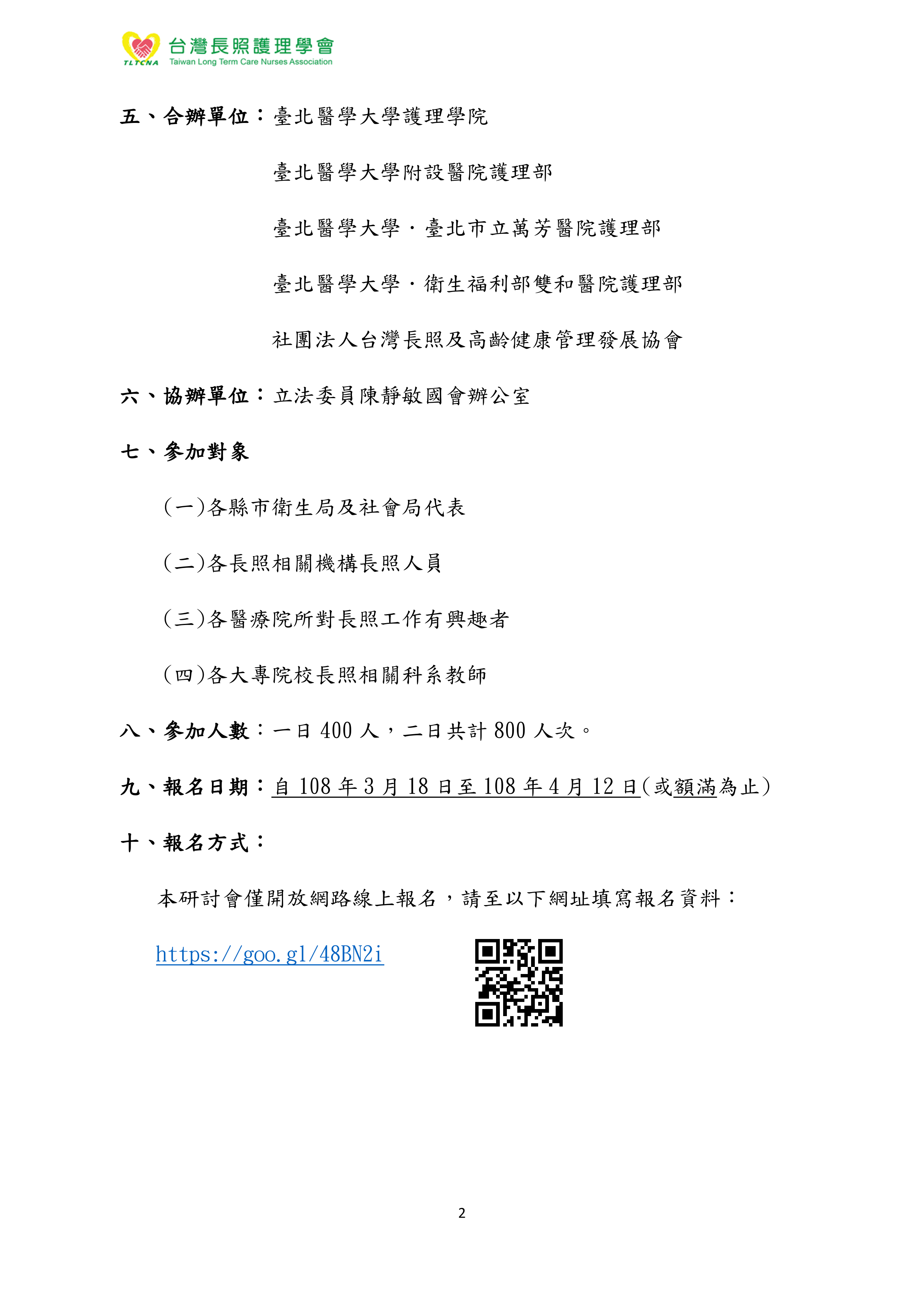 TLTCNA 台灣長照護理學會
Taiwan Long Term Care Nurses Association

五、合辦單位：臺北醫學大學護理學院

臺北醫學大學附設醫院護理部

臺北醫學大學．臺北市立萬芳醫院護理部

臺北醫學大學．衛生福利部雙和醫院護理部

社團法人台灣長照及高齡健康管理發展協會

六、協辦單位：立法委員陳靜敏國會辦公室

七、參加對象

(一)各縣市衛生局及社會局代表

(二)各長照相關機構長照人員

(三)各醫療院所對長照工作有興趣者

(四)各大專院校長照相關科系教師

八、參加人數：一日 400 人，二日共計 800 人次。

九、報名日期：自 108 年 3 月 18 日至 108 年 4 月 12 日(或額滿為止)

十、報名方式：

本研討會僅開放網路線上報名，請至以下網址填寫報名資料：

https://goo.gl/48BN2i

2